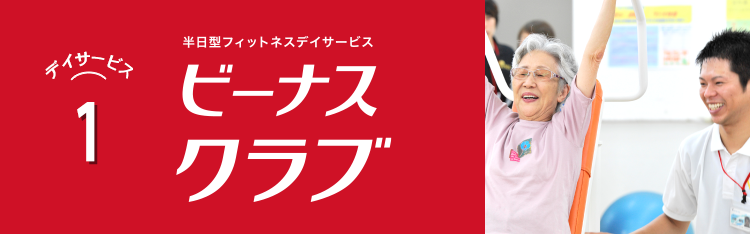 デイサービス
1

半日型フィットネスデイサービス
ビーナス
クラブ